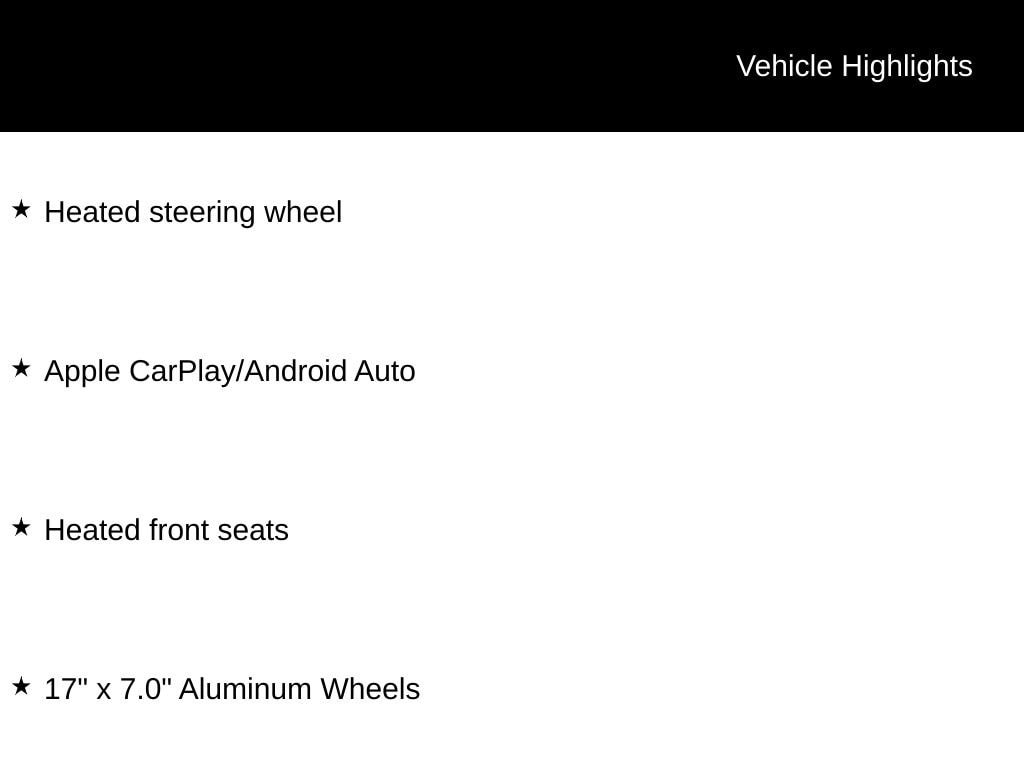 Vehicle Highlights

★ Heated steering wheel

★ Apple CarPlay/Android Auto

★ Heated front seats

★ 17" x 7.0" Aluminum Wheels